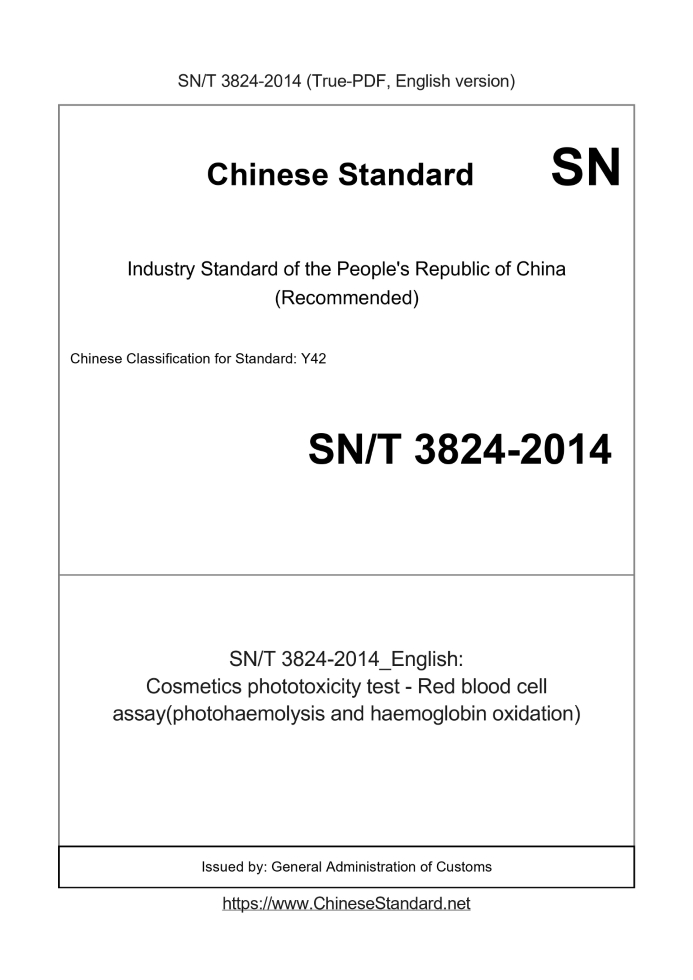 SN/T 3824-2014 (True-PDF, English version)

Chinese Standard

SN

Industry Standard of the People's Republic of China (Recommended)

Chinese Classification for Standard: Y42

SN/T 3824-2014

SN/T 3824-2014_English: Cosmetics phototoxicity test - Red blood cell assay(photohaemolysis and haemoglobin oxidation)

Issued by: General Administration of Customs

https://www.ChineseStandard.net